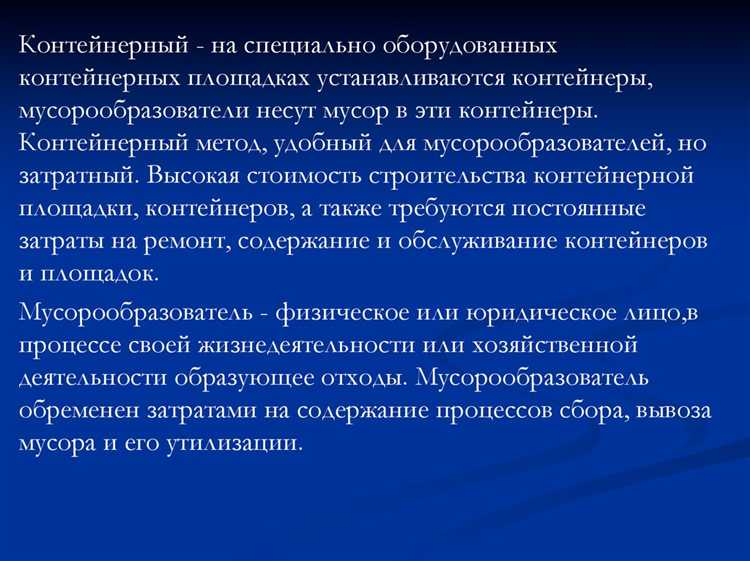 Контейнерный - на специально оборудованных контейнерных площадках устанавливаются контейнеры, мусорообразователи несут мусор в эти контейнеры. Контейнерный метод, удобный для мусорообразователей, но затратный. Высокая стоимость строительства контейнерной площадки, контейнеров, а также требуются постоянные затраты на ремонт, содержание и обслуживание контейнеров и площадок.

Мусорообразователь - физическое или юридическое лицо,в процессе своей жизнедеятельности или хозяйственной деятельности образующее отходы. Мусорообразователь обременен затратами на содержание процессов сбора, вывоза мусора и его утилизации.